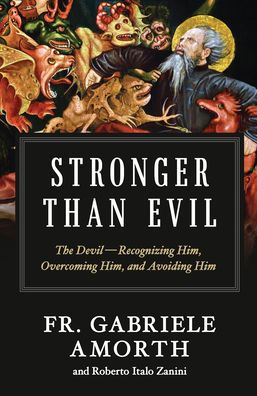 STRONGER THAN EVIL

The Devil — Recognizing Him, Overcoming Him, and Avoiding Him

FR. GABRIELE AMORTH

and Roberto Italo Zanini